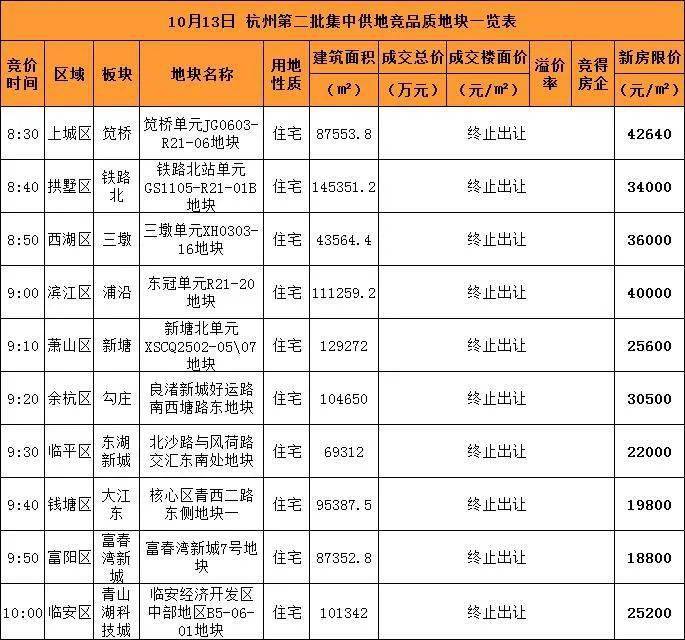 10月13日 杭州第二批集中供地竞品质地块一览表

| 竞价时间 | 区域 | 板块 | 地块名称 | 用地性质 | 建筑面积（㎡） | 成交总价（万元） | 成交楼面价（元/㎡） | 溢价率 | 竞得房企 | 新房限价（元/㎡） |
|---|---|---|---|---|---|---|---|---|---|---|
| 8:30 | 上城区 | 笕桥 | 笕桥单元JG0603-R21-06地块 | 住宅 | 87553.8 | 终止出让 | | | | 42640 |
| 8:40 | 拱墅区 | 铁路北 | 铁路北站单元GS1105-R21-01B地块 | 住宅 | 145351.2 | 终止出让 | | | | 34000 |
| 8:50 | 西湖区 | 三墩 | 三墩单元XH0303-16地块 | 住宅 | 43564.4 | 终止出让 | | | | 36000 |
| 9:00 | 滨江区 | 浦沿 | 东冠单元R21-20地块 | 住宅 | 111259.2 | 终止出让 | | | | 40000 |
| 9:10 | 萧山区 | 新塘 | 新塘北单元XSCQ2502-05\07地块 | 住宅 | 129272 | 终止出让 | | | | 25600 |
| 9:20 | 余杭区 | 勾庄 | 良渚新城好运路南西塘路东地块 | 住宅 | 104650 | 终止出让 | | | | 30500 |
| 9:30 | 临平区 | 东湖新城 | 北沙路与风荷路交汇东南处地块 | 住宅 | 69312 | 终止出让 | | | | 22000 |
| 9:40 | 钱塘区 | 大江东 | 核心区青西二路东侧地块一 | 住宅 | 95387.5 | 终止出让 | | | | 19800 |
| 9:50 | 富阳区 | 富春湾新城 | 富春湾新城7号地块 | 住宅 | 87352.8 | 终止出让 | | | | 18800 |
| 10:00 | 临安区 | 青山湖科技城 | 临安经济开发区中部地区B5-06-01地块 | 住宅 | 101342 | 终止出让 | | | | 25200 |